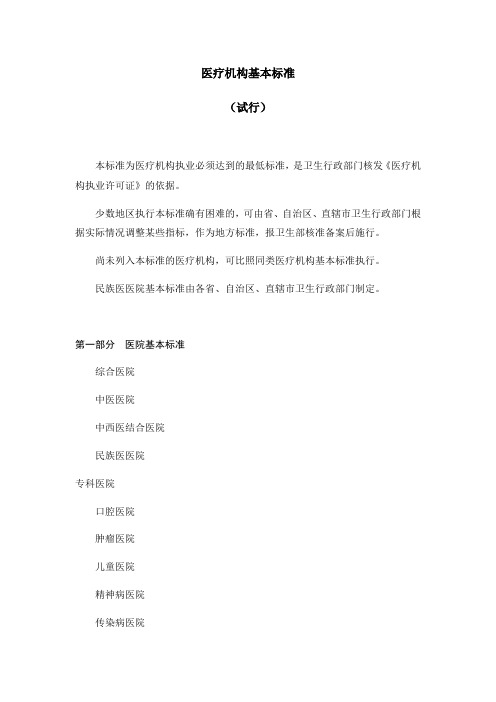 医疗机构基本标准

（试行）

本标准为医疗机构执业必须达到的最低标准，是卫生行政部门核发《医疗机构执业许可证》的依据。

少数地区执行本标准确有困难的，可由省、自治区、直辖市卫生行政部门根据实际情况调整某些指标，作为地方标准，报卫生部核准备案后施行。

尚未列入本标准的医疗机构，可比照同类医疗机构基本标准执行。

民族医医院基本标准由各省、自治区、直辖市卫生行政部门制定。

第一部分　医院基本标准

综合医院

中医医院

中西医结合医院

民族医医院

专科医院

口腔医院

肿瘤医院

儿童医院

精神病医院

传染病医院